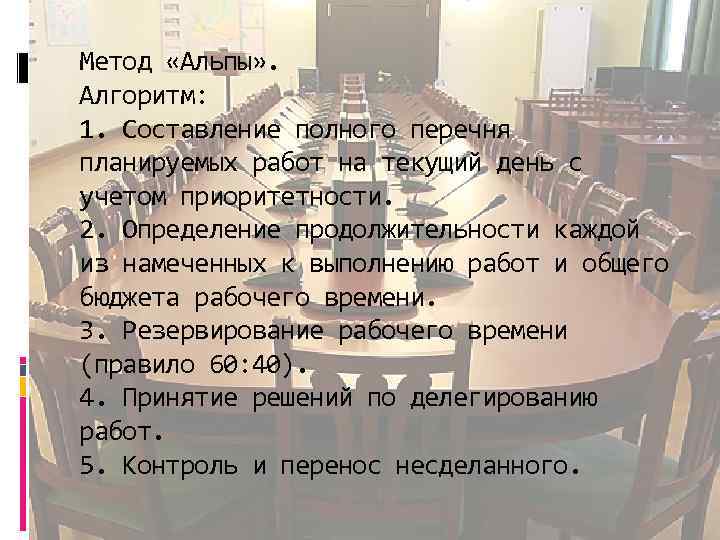 Метод «Альпы».
Алгоритм:
1. Составление полного перечня планируемых работ на текущий день с учетом приоритетности.
2. Определение продолжительности каждой из намеченных к выполнению работ и общего бюджета рабочего времени.
3. Резервирование рабочего времени (правило 60:40).
4. Принятие решений по делегированию работ.
5. Контроль и перенос несделанного.